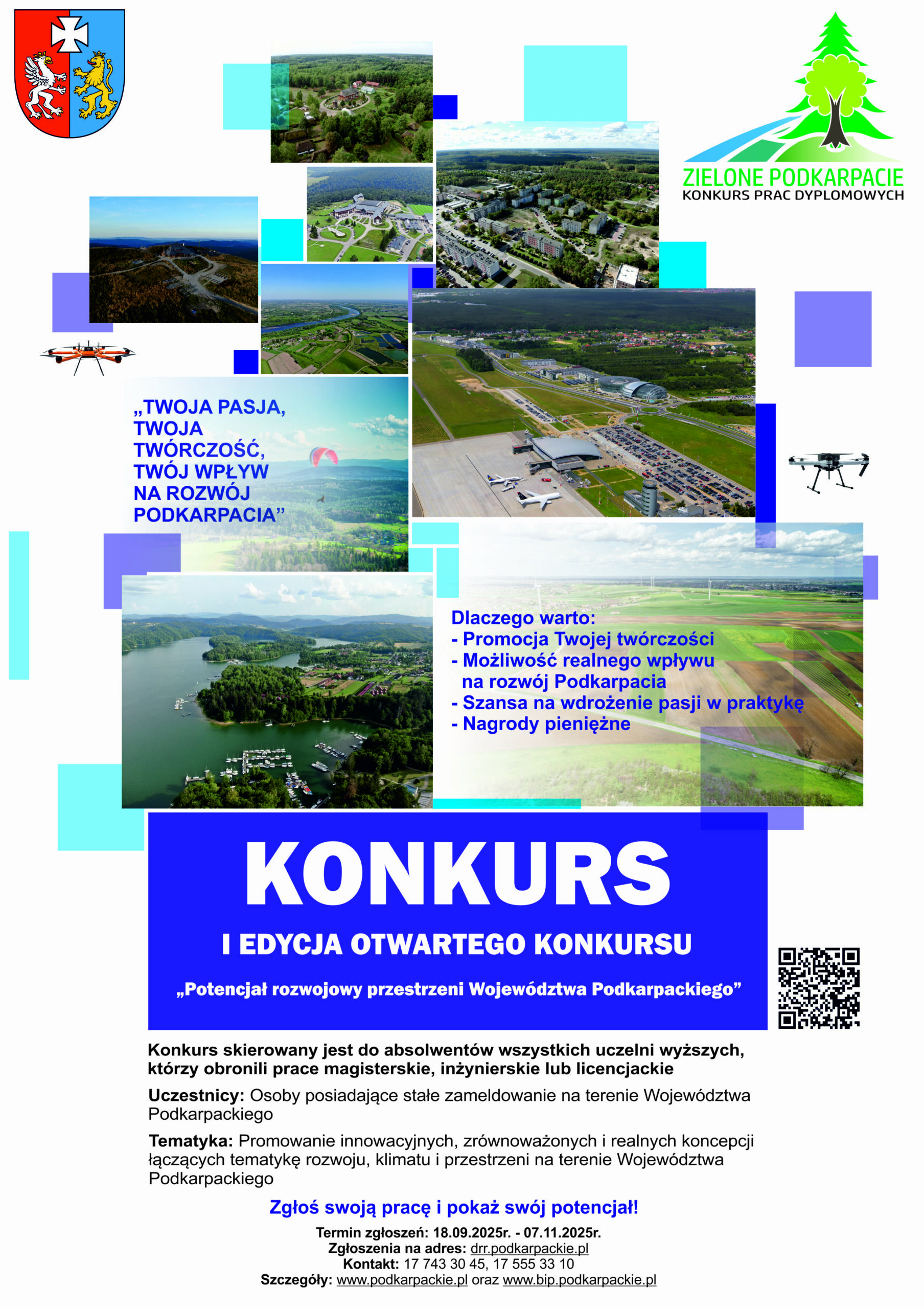 ZIELONE PODKARPACIE
KONKURS PRAC DYPLOMOWYCH

„TWOJA PASJA, TWOJA TWÓRCZOŚĆ, TWÓJ WPŁYW NA ROZWÓJ PODKARPACIA”

Dlaczego warto:
- Promocja Twojej twórczości
- Możliwość realnego wpływu na rozwój Podkarpacia
- Szansa na wdrożenie pasji w praktykę
- Nagrody pieniężne

KONKURS

I EDYCJA OTWARTEGO KONKURSU

„Potencjał rozwojowy przestrzeni Województwa Podkarpackiego”

Konkurs skierowany jest do absolwentów wszystkich uczelni wyższych, którzy obronili prace magisterskie, inżynierskie lub licencjackie

Uczestnicy: Osoby posiadające stałe zameldowanie na terenie Województwa Podkarpackiego

Tematyka: Promowanie innowacyjnych, zrównoważonych i realnych koncepcji łączących tematykę rozwoju, klimatu i przestrzeni na terenie Województwa Podkarpackiego

Zgłoś swoją pracę i pokaż swój potencjał!

Termin zgłoszeń: 18.09.2025r. - 07.11.2025r.
Zgłoszenia na adres: drr.podkarpackie.pl
Kontakt: 17 743 30 45, 17 555 33 10
Szczegóły: www.podkarpackie.pl oraz www.bip.podkarpackie.pl